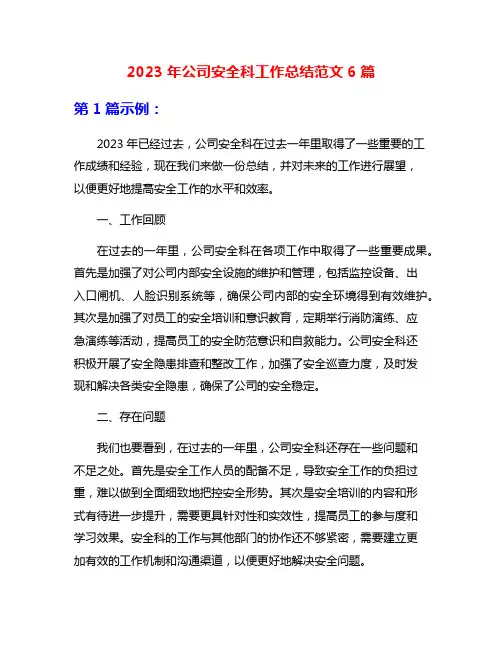 2023 年公司安全科工作总结范文 6 篇

第 1 篇示例：

2023 年已经过去，公司安全科在过去一年里取得了一些重要的工作成绩和经验，现在我们来做一份总结，并对未来的工作进行展望，以便更好地提高安全工作的水平和效率。

一、工作回顾

在过去的一年里，公司安全科在各项工作中取得了一些重要成果。首先是加强了对公司内部安全设施的维护和管理，包括监控设备、出入口闸机、人脸识别系统等，确保公司内部的安全环境得到有效维护。其次是加强了对员工的安全培训和意识教育，定期举行消防演练、应急演练等活动，提高员工的安全防范意识和自救能力。公司安全科还积极开展了安全隐患排查和整改工作，加强了安全巡查力度，及时发现和解决各类安全隐患，确保了公司的安全稳定。

二、存在问题

我们也要看到，在过去的一年里，公司安全科还存在一些问题和不足之处。首先是安全工作人员的配备不足，导致安全工作的负担过重，难以做到全面细致地把控安全形势。其次是安全培训的内容和形式有待进一步提升，需要更具针对性和实效性，提高员工的参与度和学习效果。安全科的工作与其他部门的协作还不够紧密，需要建立更加有效的工作机制和沟通渠道，以便更好地解决安全问题。